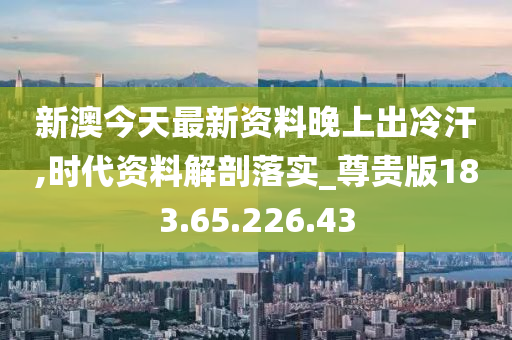 新澳今天最新资料晚上出冷汗,时代资料解剖落实_尊贵版183.65.226.43